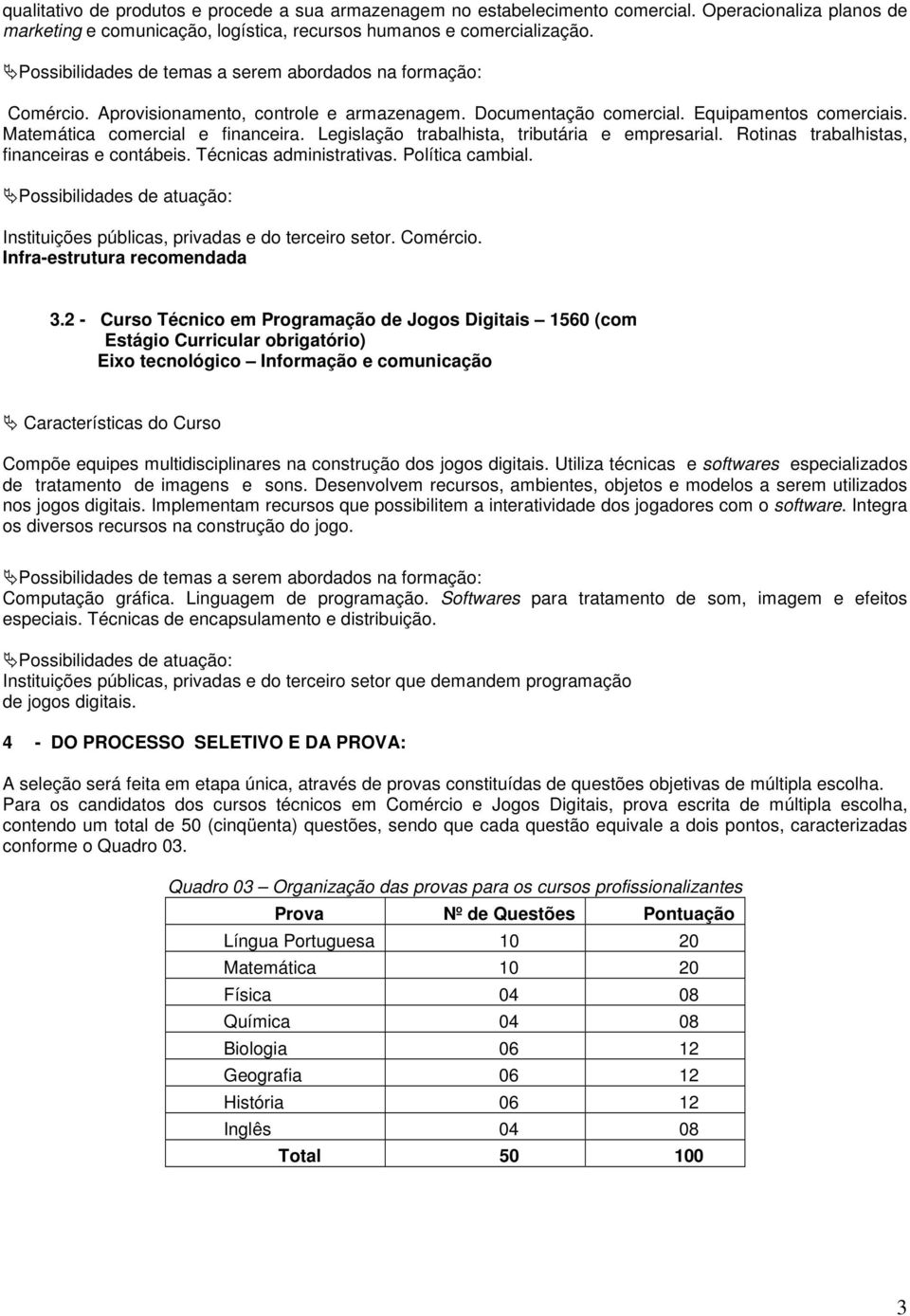 qualitativo de produtos e procede a sua armazenagem no estabelecimento comercial. Operacionaliza planos de marketing e comunicação, logística, recursos humanos e comercialização.

Possibilidades de temas a serem abordados na formação:

Comércio. Aprovisionamento, controle e armazenagem. Documentação comercial. Equipamentos comerciais. Matemática comercial e financeira. Legislação trabalhista, tributária e empresarial. Rotinas trabalhistas, financeiras e contábeis. Técnicas administrativas. Política cambial.

Possibilidades de atuação:

Instituições públicas, privadas e do terceiro setor. Comércio.
Infra-estrutura recomendada

3.2 - Curso Técnico em Programação de Jogos Digitais – 1560 (com Estágio Curricular obrigatório)
Eixo tecnológico – Informação e comunicação

Características do Curso

Compõe equipes multidisciplinares na construção dos jogos digitais. Utiliza técnicas e softwares especializados de tratamento de imagens e sons. Desenvolvem recursos, ambientes, objetos e modelos a serem utilizados nos jogos digitais. Implementam recursos que possibilitem a interatividade dos jogadores com o software. Integra os diversos recursos na construção do jogo.

Possibilidades de temas a serem abordados na formação:
Computação gráfica. Linguagem de programação. Softwares para tratamento de som, imagem e efeitos especiais. Técnicas de encapsulamento e distribuição.

Possibilidades de atuação:
Instituições públicas, privadas e do terceiro setor que demandem programação de jogos digitais.

4 - DO PROCESSO SELETIVO E DA PROVA:

A seleção será feita em etapa única, através de provas constituídas de questões objetivas de múltipla escolha. Para os candidatos dos cursos técnicos em Comércio e Jogos Digitais, prova escrita de múltipla escolha, contendo um total de 50 (cinqüenta) questões, sendo que cada questão equivale a dois pontos, caracterizadas conforme o Quadro 03.

Quadro 03 – Organização das provas para os cursos profissionalizantes

| Prova | Nº de Questões | Pontuação |
|---|---|---|
| Língua Portuguesa | 10 | 20 |
| Matemática | 10 | 20 |
| Física | 04 | 08 |
| Química | 04 | 08 |
| Biologia | 06 | 12 |
| Geografia | 06 | 12 |
| História | 06 | 12 |
| Inglês | 04 | 08 |
| Total | 50 | 100 |

3